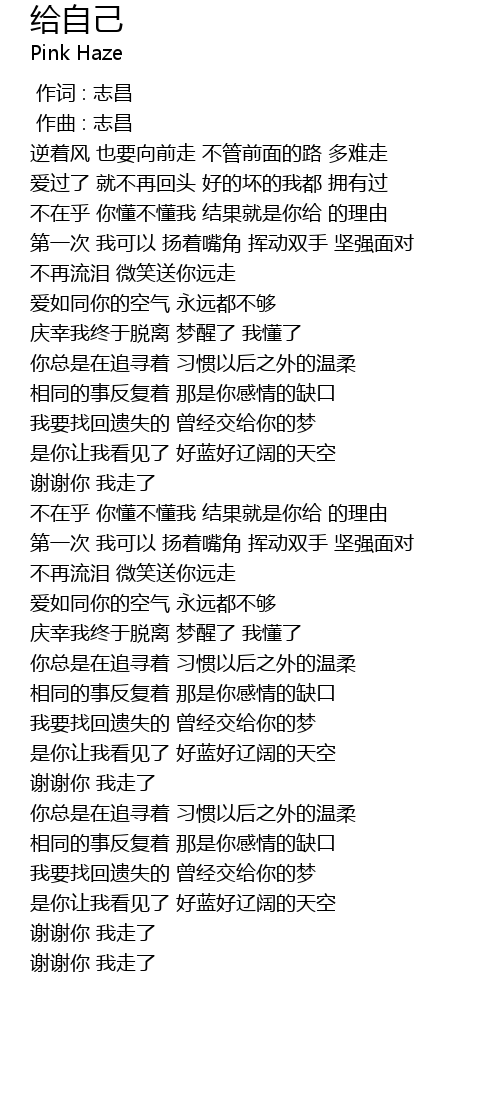 给自己
Pink Haze

作词 : 志昌
作曲 : 志昌
逆着风 也要向前走 不管前面的路 多难走
爱过了 就不再回头 好的坏的我都 拥有过
不在乎 你懂不懂我 结果就是你给 的理由
第一次 我可以 扬着嘴角 挥动双手 坚强面对
不再流泪 微笑送你远走
爱如同你的空气 永远都不够
庆幸我终于脱离 梦醒了 我懂了
你总是在追寻着 习惯以后之外的温柔
相同的事反复着 那是你感情的缺口
我要找回遗失的 曾经交给你的梦
是你让我看见了 好蓝好辽阔的天空
谢谢你 我走了
不在乎 你懂不懂我 结果就是你给 的理由
第一次 我可以 扬着嘴角 挥动双手 坚强面对
不再流泪 微笑送你远走
爱如同你的空气 永远都不够
庆幸我终于脱离 梦醒了 我懂了
你总是在追寻着 习惯以后之外的温柔
相同的事反复着 那是你感情的缺口
我要找回遗失的 曾经交给你的梦
是你让我看见了 好蓝好辽阔的天空
谢谢你 我走了
你总是在追寻着 习惯以后之外的温柔
相同的事反复着 那是你感情的缺口
我要找回遗失的 曾经交给你的梦
是你让我看见了 好蓝好辽阔的天空
谢谢你 我走了
谢谢你 我走了